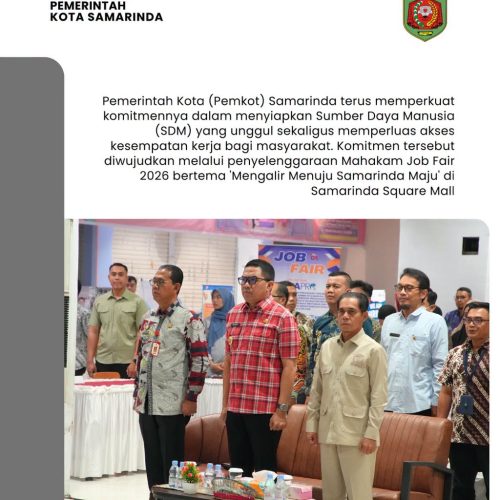 PEMERINTAH
KOTA SAMARINDA

Pemerintah Kota (Pemkot) Samarinda terus memperkuat komitmennya dalam menyiapkan Sumber Daya Manusia (SDM) yang unggul sekaligus memperluas akses kesempatan kerja bagi masyarakat. Komitmen tersebut diwujudkan melalui penyelenggaraan Mahakam Job Fair 2026 bertema 'Mengalir Menuju Samarinda Maju' di Samarinda Square Mall

JOB FAIR